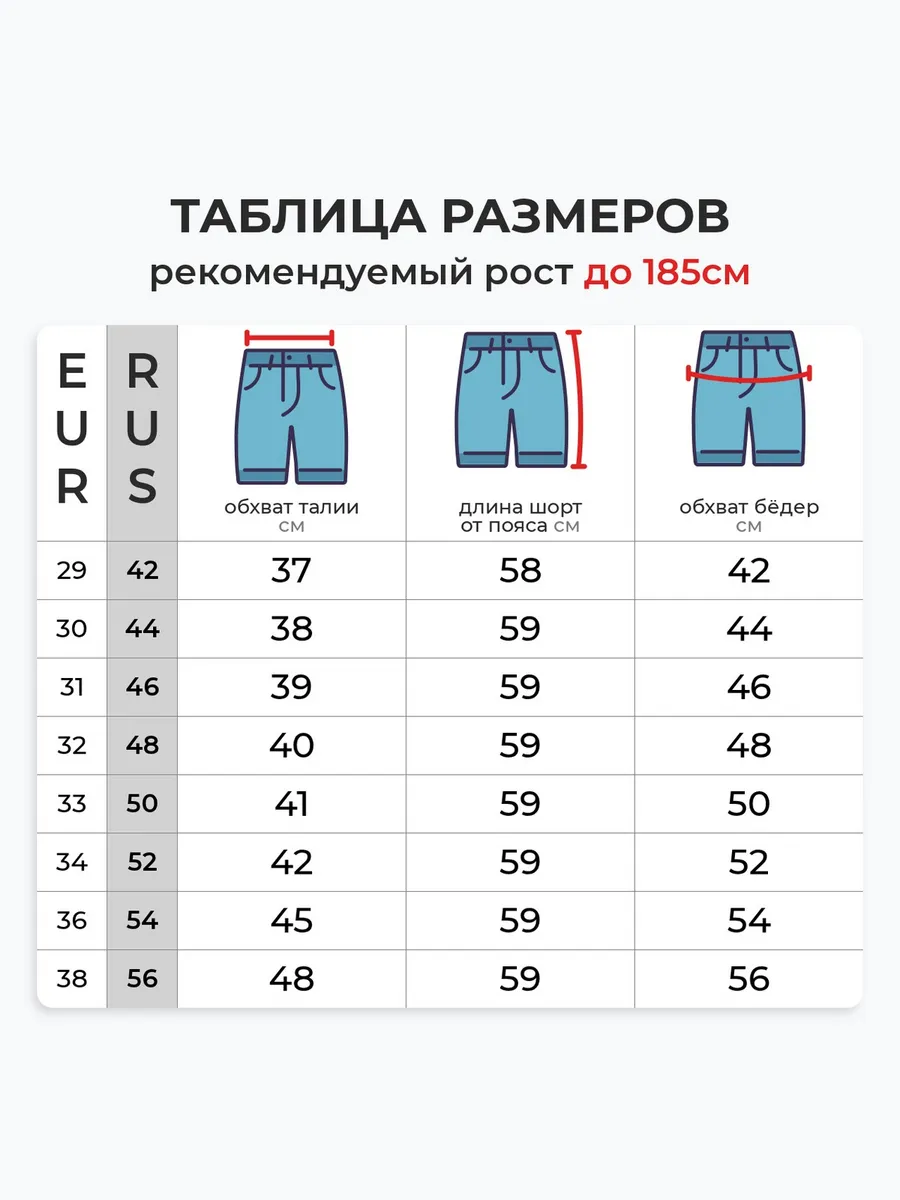 ТАБЛИЦА РАЗМЕРОВ
рекомендуемый рост до 185см

| EUR | RUS | обхват талии см | длина шорт от пояса см | обхват бёдер см |
|---|---|---|---|---|
| 29 | 42 | 37 | 58 | 42 |
| 30 | 44 | 38 | 59 | 44 |
| 31 | 46 | 39 | 59 | 46 |
| 32 | 48 | 40 | 59 | 48 |
| 33 | 50 | 41 | 59 | 50 |
| 34 | 52 | 42 | 59 | 52 |
| 36 | 54 | 45 | 59 | 54 |
| 38 | 56 | 48 | 59 | 56 |